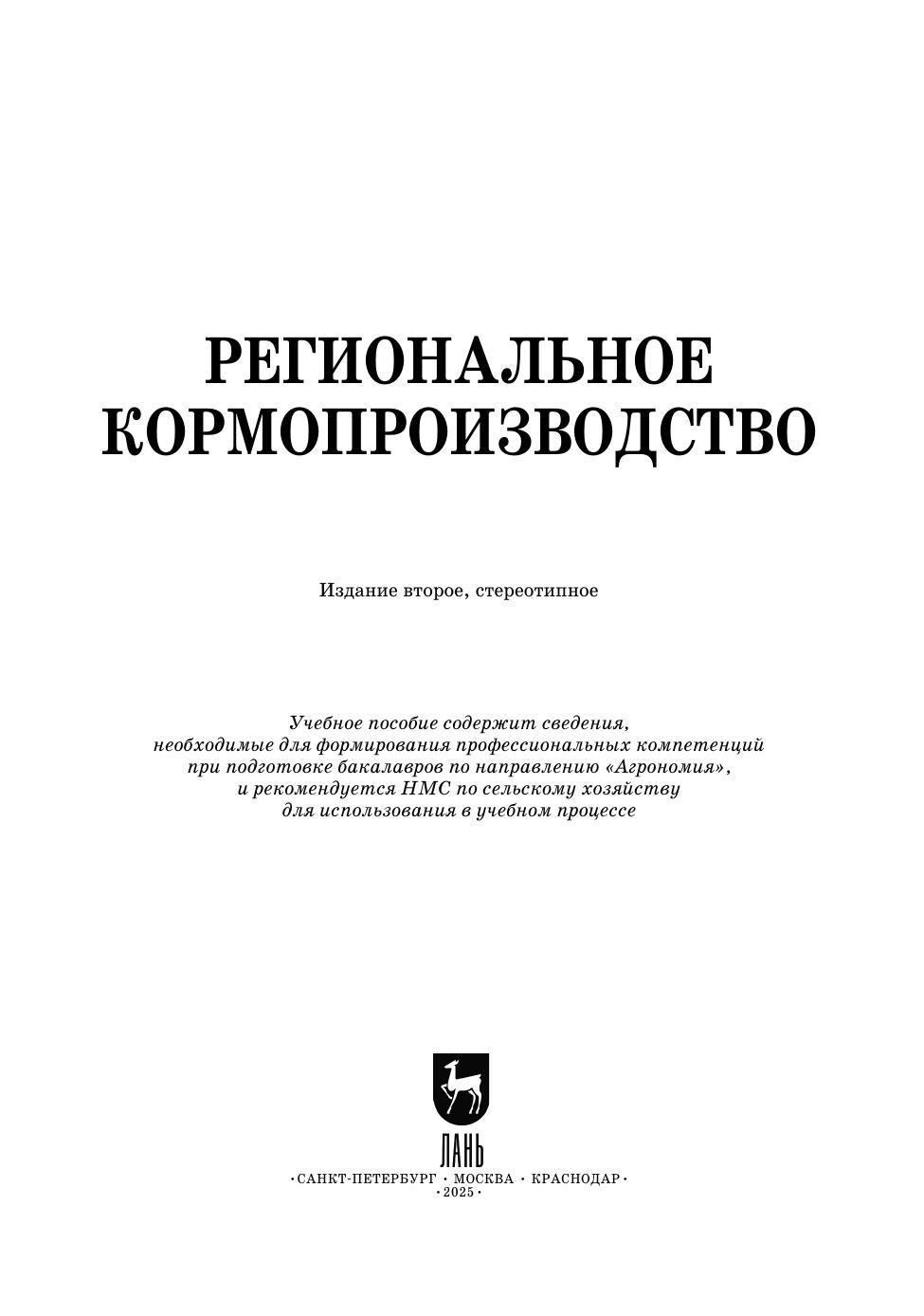 РЕГИОНАЛЬНОЕ КОРМОПРОИЗВОДСТВО

Издание второе, стереотипное

Учебное пособие содержит сведения, необходимые для формирования профессиональных компетенций при подготовке бакалавров по направлению «Агрономия», и рекомендуется НМС по сельскому хозяйству для использования в учебном процессе

ЛАНЬ

•САНКТ-ПЕТЕРБУРГ • МОСКВА • КРАСНОДАР•
•2025•